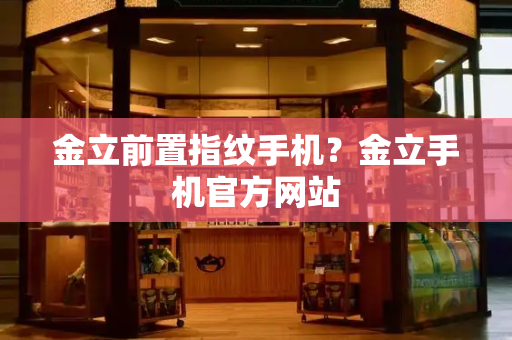 金立前置指纹手机？金立手机官方网站